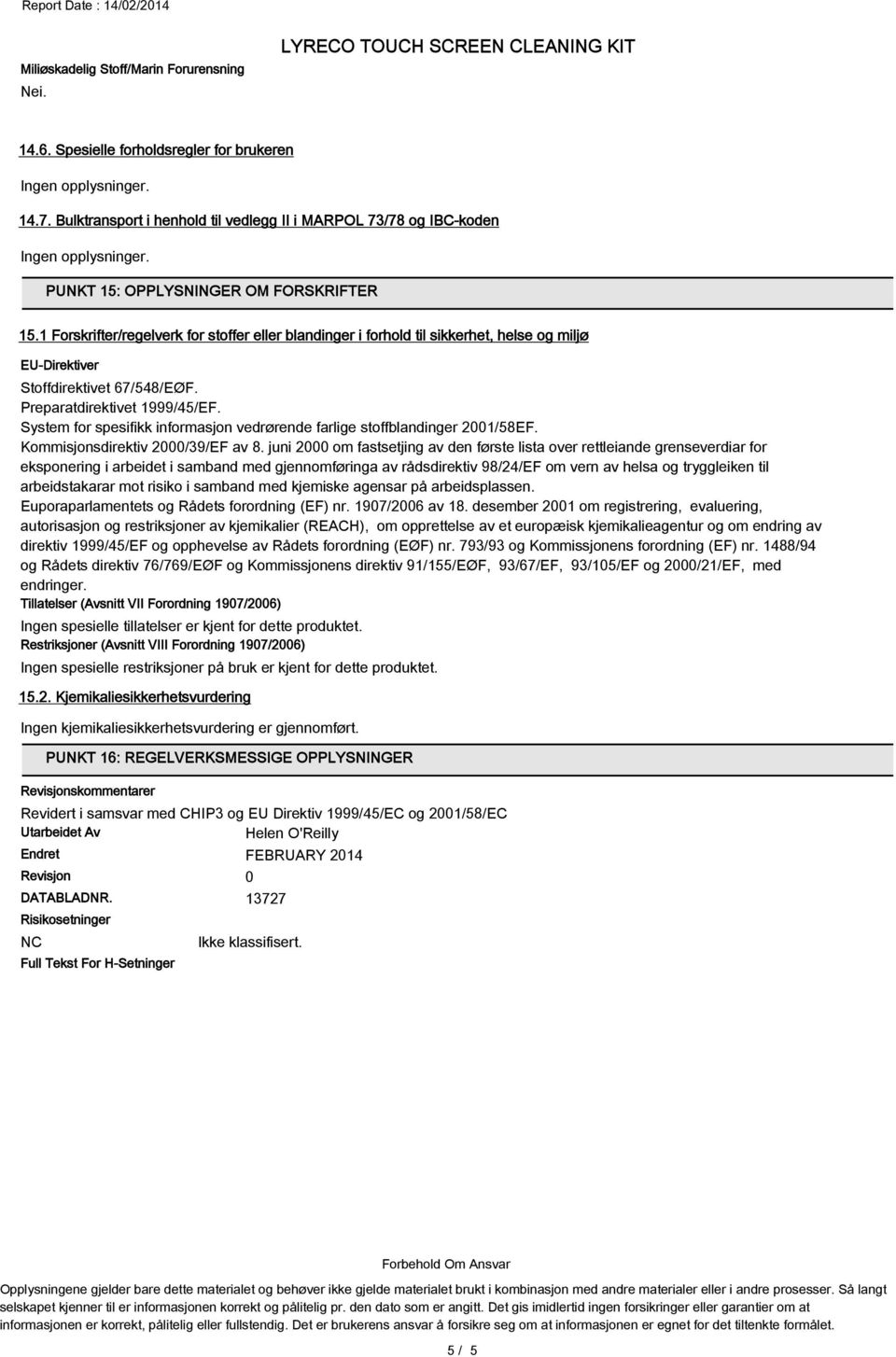 Report Date : 14/02/2014

LYRECO TOUCH SCREEN CLEANING KIT

Miliøskadelig Stoff/Marin Forurensning

Nei.

14.6. Spesielle forholdsregler for brukeren

Ingen opplysninger.

14.7. Bulktransport i henhold til vedlegg II i MARPOL 73/78 og IBC-koden

Ingen opplysninger.

PUNKT 15: OPPLYSNINGER OM FORSKRIFTER

15.1 Forskrifter/regelverk for stoffer eller blandinger i forhold til sikkerhet, helse og miljø

EU-Direktiver

Stoffdirektivet 67/548/EØF.
Preparatdirektivet 1999/45/EF.
System for spesifikk informasjon vedrørende farlige stoffblandinger 2001/58EF.
Kommisjonsdirektiv 2000/39/EF av 8. juni 2000 om fastsetjing av den første lista over rettleiande grenseverdiar for eksponering i arbeidet i samband med gjennomføringa av rådsdirektiv 98/24/EF om vern av helsa og tryggleiken til arbeidstakarar mot risiko i samband med kjemiske agensar på arbeidsplassen.
Euporaparlamentets og Rådets forordning (EF) nr. 1907/2006 av 18. desember 2001 om registrering, evaluering, autorisasjon og restriksjoner av kjemikalier (REACH), om opprettelse av et europæisk kjemikalieagentur og om endring av direktiv 1999/45/EF og opphevelse av Rådets forordning (EØF) nr. 793/93 og Kommissjonens forordning (EF) nr. 1488/94 og Rådets direktiv 76/769/EØF og Kommissjonens direktiv 91/155/EØF, 93/67/EF, 93/105/EF og 2000/21/EF, med endringer.

Tillatelser (Avsnitt VII Forordning 1907/2006)

Ingen spesielle tillatelser er kjent for dette produktet.

Restriksjoner (Avsnitt VIII Forordning 1907/2006)

Ingen spesielle restriksjoner på bruk er kjent for dette produktet.

15.2. Kjemikaliesikkerhetsvurdering

Ingen kjemikaliesikkerhetsvurdering er gjennomført.

PUNKT 16: REGELVERKSMESSIGE OPPLYSNINGER

Revisjonskommentarer

Revidert i samsvar med CHIP3 og EU Direktiv 1999/45/EC og 2001/58/EC

Utarbeidet Av Helen O'Reilly

Endret FEBRUARY 2014

Revisjon 0

DATABLADNR. 13727

Risikosetninger

NC Ikke klassifisert.

Full Tekst For H-Setninger

Forbehold Om Ansvar

Opplysningene gjelder bare dette materialet og behøver ikke gjelde materialet brukt i kombinasjon med andre materialer eller i andre prosesser. Så langt selskapet kjenner til er informasjonen korrekt og pålitelig pr. den dato som er angitt. Det gis imidlertid ingen forsikringer eller garantier om at informasjonen er korrekt, pålitelig eller fullstendig. Det er brukerens ansvar å forsikre seg om at informasjonen er egnet for det tiltenkte formålet.

5 / 5